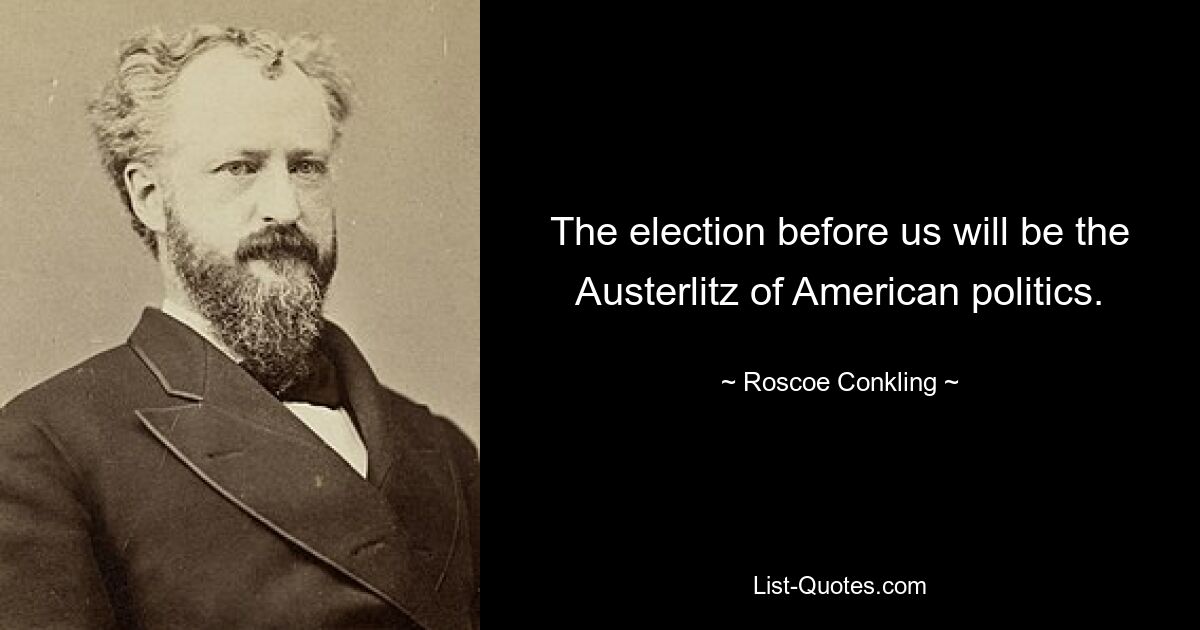 The election before us will be the Austerlitz of American politics.

~ Roscoe Conkling ~

List-Quotes.com